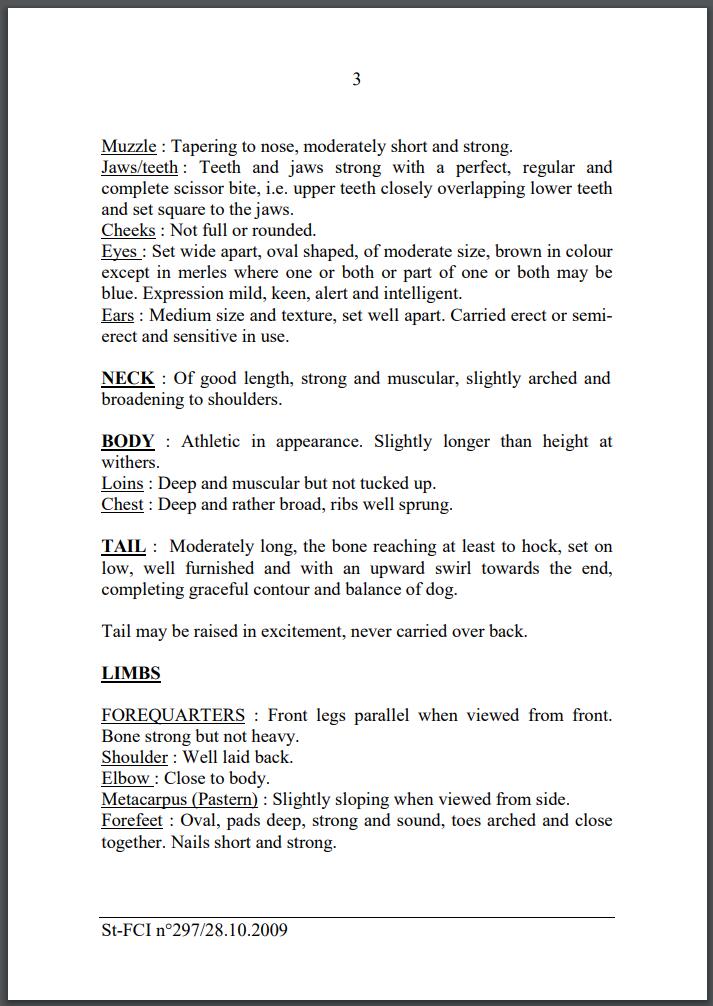 3

Muzzle : Tapering to nose, moderately short and strong.
Jaws/teeth : Teeth and jaws strong with a perfect, regular and complete scissor bite, i.e. upper teeth closely overlapping lower teeth and set square to the jaws.
Cheeks : Not full or rounded.
Eyes : Set wide apart, oval shaped, of moderate size, brown in colour except in merles where one or both or part of one or both may be blue. Expression mild, keen, alert and intelligent.
Ears : Medium size and texture, set well apart. Carried erect or semi-erect and sensitive in use.

NECK : Of good length, strong and muscular, slightly arched and broadening to shoulders.

BODY : Athletic in appearance. Slightly longer than height at withers.
Loins : Deep and muscular but not tucked up.
Chest : Deep and rather broad, ribs well sprung.

TAIL : Moderately long, the bone reaching at least to hock, set on low, well furnished and with an upward swirl towards the end, completing graceful contour and balance of dog.

Tail may be raised in excitement, never carried over back.

LIMBS

FOREQUARTERS : Front legs parallel when viewed from front. Bone strong but not heavy.
Shoulder : Well laid back.
Elbow : Close to body.
Metacarpus (Pastern) : Slightly sloping when viewed from side.
Forefeet : Oval, pads deep, strong and sound, toes arched and close together. Nails short and strong.

St-FCI n°297/28.10.2009